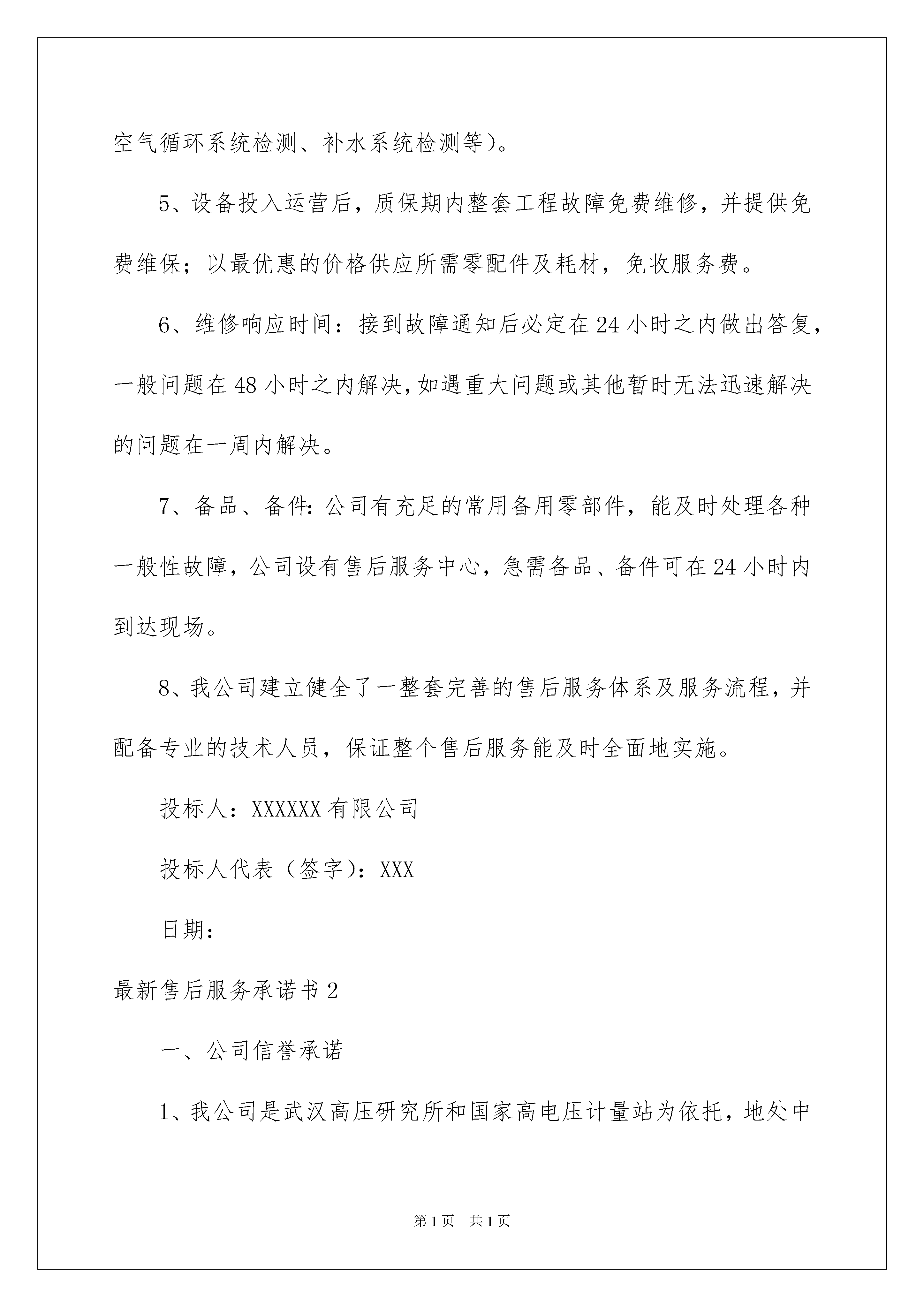 空气循环系统检测、补水系统检测等）。

5、设备投入运营后，质保期内整套工程故障免费维修，并提供免费维保；以最优惠的价格供应所需零配件及耗材，免收服务费。

6、维修响应时间：接到故障通知后必定在24小时之内做出答复，一般问题在48小时之内解决，如遇重大问题或其他暂时无法迅速解决的问题在一周内解决。

7、备品、备件：公司有充足的常用备用零部件，能及时处理各种一般性故障，公司设有售后服务中心，急需备品、备件可在24小时内到达现场。

8、我公司建立健全了一整套完善的售后服务体系及服务流程，并配备专业的技术人员，保证整个售后服务能及时全面地实施。

投标人：XXXXXX有限公司

投标人代表（签字）：XXX

日期：

最新售后服务承诺书2

一、公司信誉承诺

1、我公司是武汉高压研究所和国家高电压计量站为依托，地处中

第1页　共1页